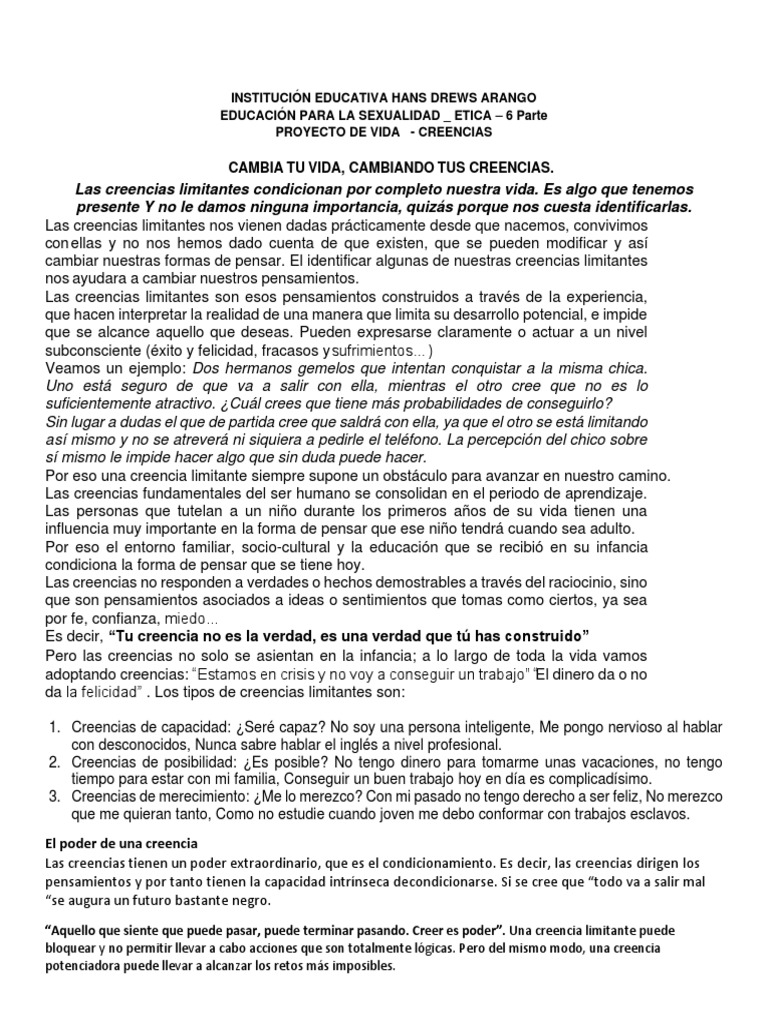 INSTITUCIÓN EDUCATIVA HANS DREWS ARANGO
EDUCACIÓN PARA LA SEXUALIDAD _ ETICA – 6 Parte
PROYECTO DE VIDA - CREENCIAS

CAMBIA TU VIDA, CAMBIANDO TUS CREENCIAS.

Las creencias limitantes condicionan por completo nuestra vida. Es algo que tenemos presente Y no le damos ninguna importancia, quizás porque nos cuesta identificarlas.

Las creencias limitantes nos vienen dadas prácticamente desde que nacemos, convivimos con ellas y no nos hemos dado cuenta de que existen, que se pueden modificar y así cambiar nuestras formas de pensar. El identificar algunas de nuestras creencias limitantes nos ayudara a cambiar nuestros pensamientos.

Las creencias limitantes son esos pensamientos construidos a través de la experiencia, que hacen interpretar la realidad de una manera que limita su desarrollo potencial, e impide que se alcance aquello que deseas. Pueden expresarse claramente o actuar a un nivel subconsciente (éxito y felicidad, fracasos y sufrimientos…)

Veamos un ejemplo: Dos hermanos gemelos que intentan conquistar a la misma chica. Uno está seguro de que va a salir con ella, mientras el otro cree que no es lo suficientemente atractivo. ¿Cuál crees que tiene más probabilidades de conseguirlo? Sin lugar a dudas el que de partida cree que saldrá con ella, ya que el otro se está limitando así mismo y no se atreverá ni siquiera a pedirle el teléfono. La percepción del chico sobre sí mismo le impide hacer algo que sin duda puede hacer.

Por eso una creencia limitante siempre supone un obstáculo para avanzar en nuestro camino.

Las creencias fundamentales del ser humano se consolidan en el periodo de aprendizaje. Las personas que tutelan a un niño durante los primeros años de su vida tienen una influencia muy importante en la forma de pensar que ese niño tendrá cuando sea adulto. Por eso el entorno familiar, socio-cultural y la educación que se recibió en su infancia condiciona la forma de pensar que se tiene hoy.

Las creencias no responden a verdades o hechos demostrables a través del raciocinio, sino que son pensamientos asociados a ideas o sentimientos que tomas como ciertos, ya sea por fe, confianza, miedo…

Es decir, “Tu creencia no es la verdad, es una verdad que tú has construido”

Pero las creencias no solo se asientan en la infancia; a lo largo de toda la vida vamos adoptando creencias: “Estamos en crisis y no voy a conseguir un trabajo” “El dinero da o no da la felicidad” . Los tipos de creencias limitantes son:

1. Creencias de capacidad: ¿Seré capaz? No soy una persona inteligente, Me pongo nervioso al hablar con desconocidos, Nunca sabre hablar el inglés a nivel profesional.
2. Creencias de posibilidad: ¿Es posible? No tengo dinero para tomarme unas vacaciones, no tengo tiempo para estar con mi familia, Conseguir un buen trabajo hoy en día es complicadísimo.
3. Creencias de merecimiento: ¿Me lo merezco? Con mi pasado no tengo derecho a ser feliz, No merezco que me quieran tanto, Como no estudie cuando joven me debo conformar con trabajos esclavos.

El poder de una creencia

Las creencias tienen un poder extraordinario, que es el condicionamiento. Es decir, las creencias dirigen los pensamientos y por tanto tienen la capacidad intrínseca decondicionarse. Si se cree que “todo va a salir mal “se augura un futuro bastante negro.

“Aquello que siente que puede pasar, puede terminar pasando. Creer es poder”. Una creencia limitante puede bloquear y no permitir llevar a cabo acciones que son totalmente lógicas. Pero del mismo modo, una creencia potenciadora puede llevar a alcanzar los retos más imposibles.